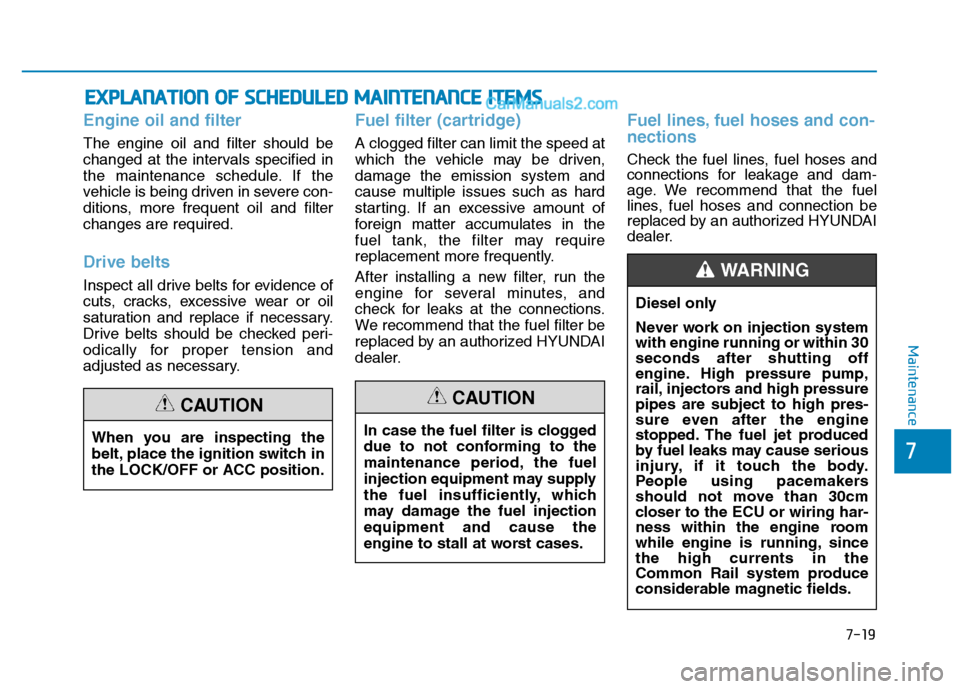 EXPLANATION OF SCHEDULED MAINTENANCE ITEMS

CarManuals2.com

Engine oil and filter

The engine oil and filter should be changed at the intervals specified in the maintenance schedule. If the vehicle is being driven in severe conditions, more frequent oil and filter changes are required.

Drive belts

Inspect all drive belts for evidence of cuts, cracks, excessive wear or oil saturation and replace if necessary. Drive belts should be checked periodically for proper tension and adjusted as necessary.

CAUTION

When you are inspecting the belt, place the ignition switch in the LOCK/OFF or ACC position.

Fuel filter (cartridge)

A clogged filter can limit the speed at which the vehicle may be driven, damage the emission system and cause multiple issues such as hard starting. If an excessive amount of foreign matter accumulates in the fuel tank, the filter may require replacement more frequently.

After installing a new filter, run the engine for several minutes, and check for leaks at the connections. We recommend that the fuel filter be replaced by an authorized HYUNDAI dealer.

CAUTION

In case the fuel filter is clogged due to not conforming to the maintenance period, the fuel injection equipment may supply the fuel insufficiently, which may damage the fuel injection equipment and cause the engine to stall at worst cases.

Fuel lines, fuel hoses and connections

Check the fuel lines, fuel hoses and connections for leakage and damage. We recommend that the fuel lines, fuel hoses and connection be replaced by an authorized HYUNDAI dealer.

WARNING

Diesel only

Never work on injection system with engine running or within 30 seconds after shutting off engine. High pressure pump, rail, injectors and high pressure pipes are subject to high pressure even after the engine stopped. The fuel jet produced by fuel leaks may cause serious injury, if it touch the body. People using pacemakers should not move than 30cm closer to the ECU or wiring harness within the engine room while engine is running, since the high currents in the Common Rail system produce considerable magnetic fields.

Maintenance

7

7-19

carmanualsonline.info